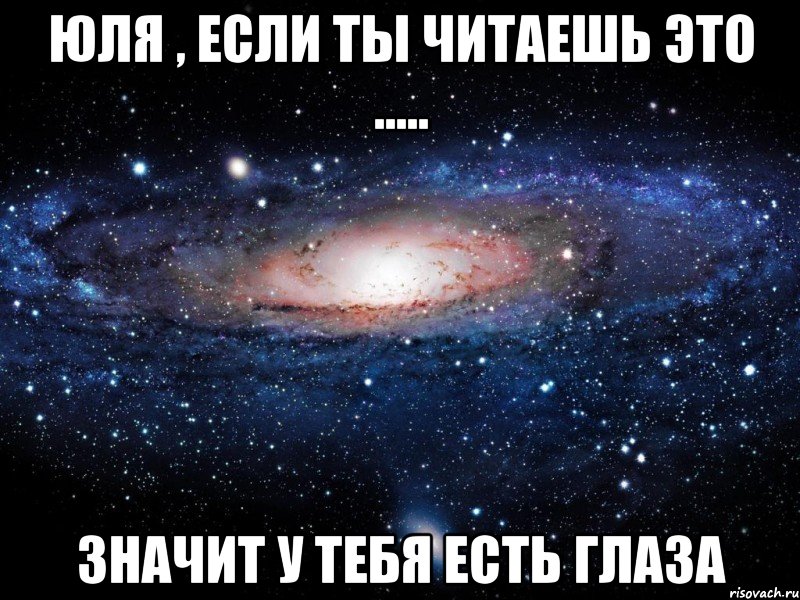 ЮЛЯ , ЕСЛИ ТЫ ЧИТАЕШЬ ЭТО .....

ЗНАЧИТ У ТЕБЯ ЕСТЬ ГЛАЗА

risovach.ru